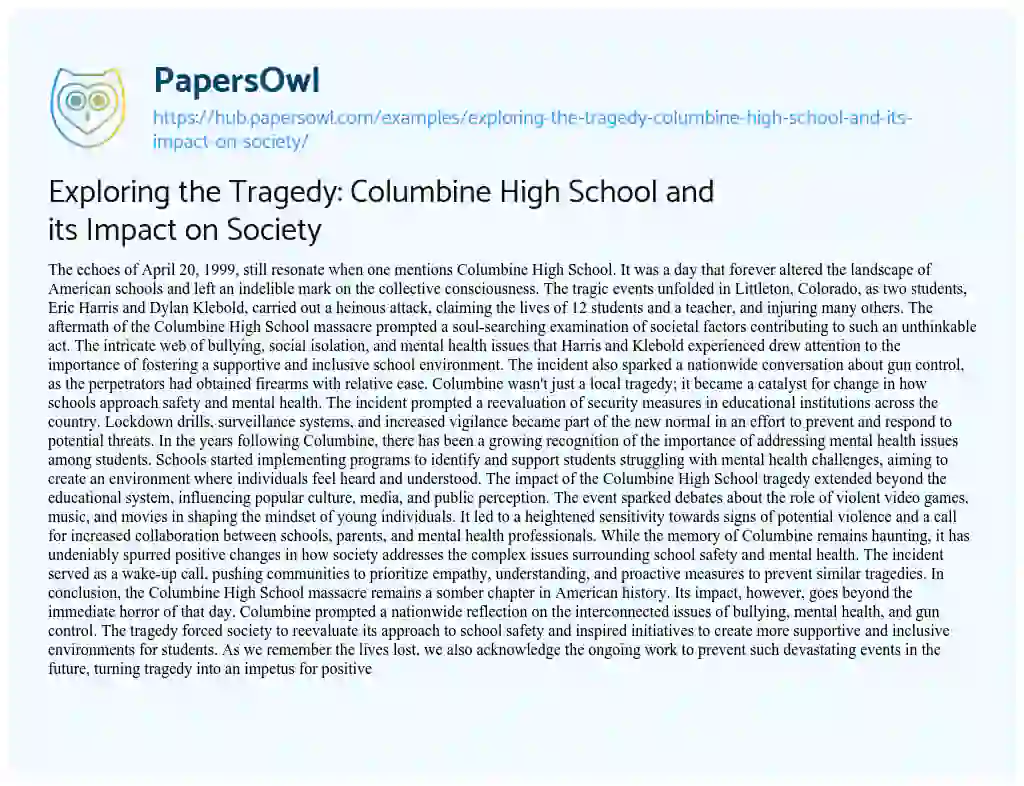 PapersOwl

https://hub.papersowl.com/examples/exploring-the-tragedy-columbine-high-school-and-its-impact-on-society/

Exploring the Tragedy: Columbine High School and its Impact on Society

The echoes of April 20, 1999, still resonate when one mentions Columbine High School. It was a day that forever altered the landscape of American schools and left an indelible mark on the collective consciousness. The tragic events unfolded in Littleton, Colorado, as two students, Eric Harris and Dylan Klebold, carried out a heinous attack, claiming the lives of 12 students and a teacher, and injuring many others. The aftermath of the Columbine High School massacre prompted a soul-searching examination of societal factors contributing to such an unthinkable act. The intricate web of bullying, social isolation, and mental health issues that Harris and Klebold experienced drew attention to the importance of fostering a supportive and inclusive school environment. The incident also sparked a nationwide conversation about gun control, as the perpetrators had obtained firearms with relative ease. Columbine wasn't just a local tragedy; it became a catalyst for change in how schools approach safety and mental health. The incident prompted a reevaluation of security measures in educational institutions across the country. Lockdown drills, surveillance systems, and increased vigilance became part of the new normal in an effort to prevent and respond to potential threats. In the years following Columbine, there has been a growing recognition of the importance of addressing mental health issues among students. Schools started implementing programs to identify and support students struggling with mental health challenges, aiming to create an environment where individuals feel heard and understood. The impact of the Columbine High School tragedy extended beyond the educational system, influencing popular culture, media, and public perception. The event sparked debates about the role of violent video games, music, and movies in shaping the mindset of young individuals. It led to a heightened sensitivity towards signs of potential violence and a call for increased collaboration between schools, parents, and mental health professionals. While the memory of Columbine remains haunting, it has undeniably spurred positive changes in how society addresses the complex issues surrounding school safety and mental health. The incident served as a wake-up call, pushing communities to prioritize empathy, understanding, and proactive measures to prevent similar tragedies. In conclusion, the Columbine High School massacre remains a somber chapter in American history. Its impact, however, goes beyond the immediate horror of that day. Columbine prompted a nationwide reflection on the interconnected issues of bullying, mental health, and gun control. The tragedy forced society to reevaluate its approach to school safety and inspired initiatives to create more supportive and inclusive environments for students. As we remember the lives lost, we also acknowledge the ongoing work to prevent such devastating events in the future, turning tragedy into an impetus for positive